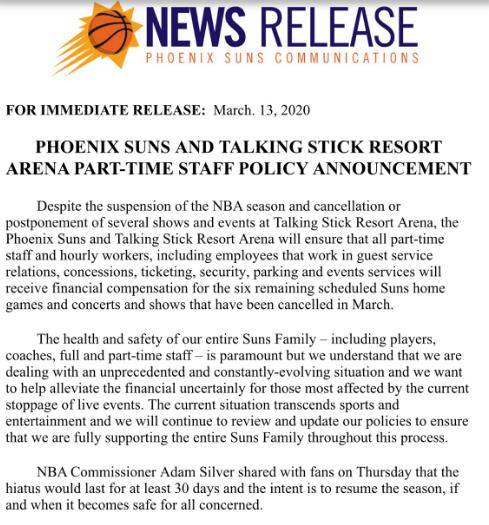 NEWS RELEASE
PHOENIX SUNS COMMUNICATIONS

FOR IMMEDIATE RELEASE: March. 13, 2020

PHOENIX SUNS AND TALKING STICK RESORT ARENA PART-TIME STAFF POLICY ANNOUNCEMENT

Despite the suspension of the NBA season and cancellation or postponement of several shows and events at Talking Stick Resort Arena, the Phoenix Suns and Talking Stick Resort Arena will ensure that all part-time staff and hourly workers, including employees that work in guest service relations, concessions, ticketing, security, parking and events services will receive financial compensation for the six remaining scheduled Suns home games and concerts and shows that have been cancelled in March.

The health and safety of our entire Suns Family – including players, coaches, full and part-time staff – is paramount but we understand that we are dealing with an unprecedented and constantly-evolving situation and we want to help alleviate the financial uncertainly for those most affected by the current stoppage of live events. The current situation transcends sports and entertainment and we will continue to review and update our policies to ensure that we are fully supporting the entire Suns Family throughout this process.

NBA Commissioner Adam Silver shared with fans on Thursday that the hiatus would last for at least 30 days and the intent is to resume the season, if and when it becomes safe for all concerned.